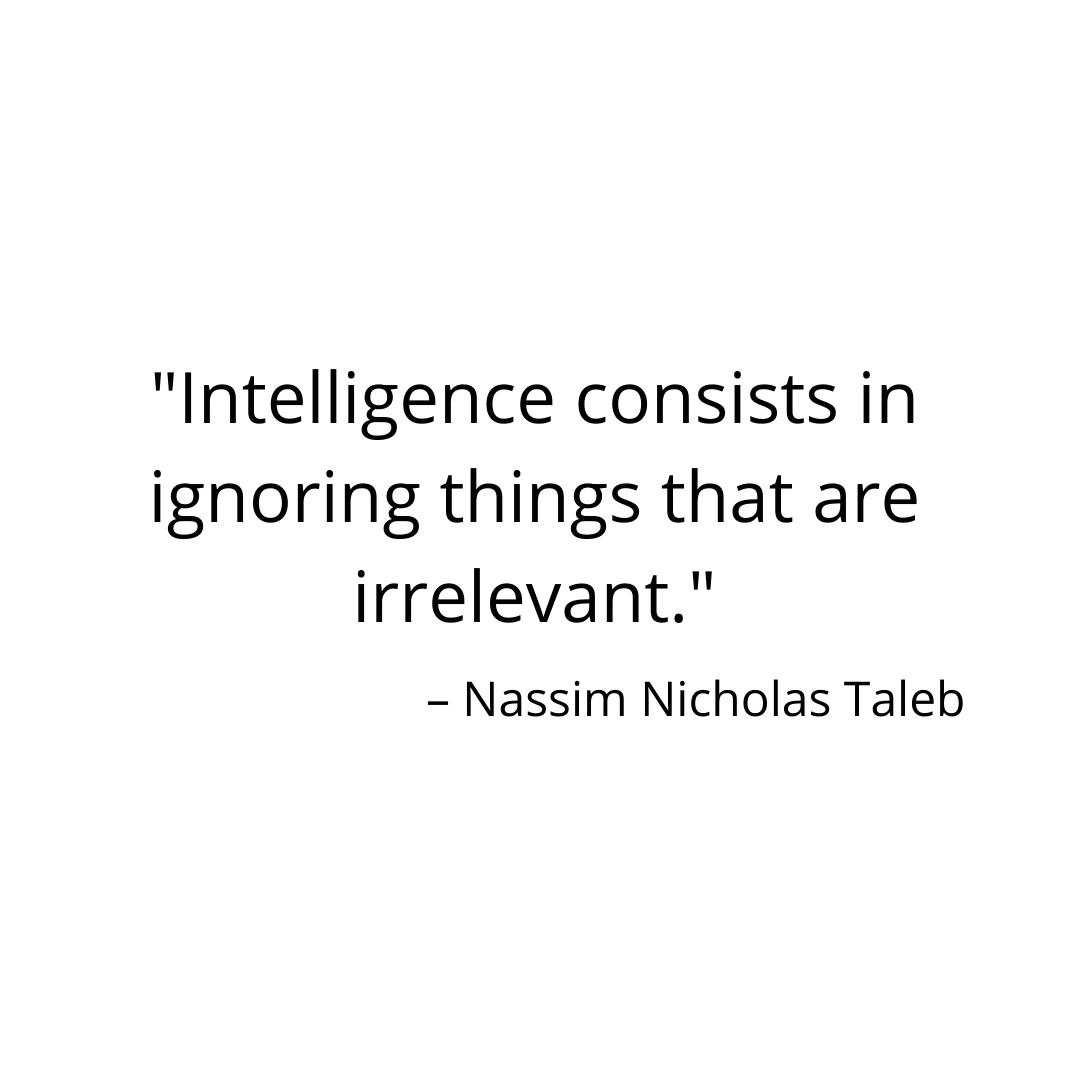 "Intelligence consists in ignoring things that are irrelevant."

– Nassim Nicholas Taleb